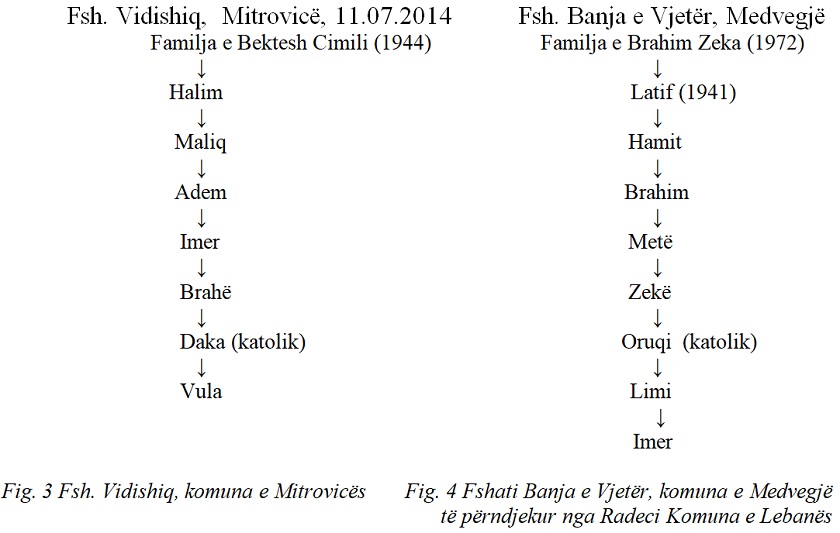 Fsh. Vidishiq, Mitrovicë, 11.07.2014
Familja e Bektesh Cimili (1944)
↓
Halim
↓
Maliq
↓
Adem
↓
Imer
↓
Brahë
↓
Daka (katolik)
↓
Vula

Fig. 3 Fsh. Vidishiq, komuna e Mitrovicës

Fsh. Banja e Vjetër, Medvegjë
Familja e Brahim Zeka (1972)
↓
Latif (1941)
↓
Hamit
↓
Brahim
↓
Metë
↓
Zekë
↓
Oruqi (katolik)
↓
Limi
↓
Imer

Fig. 4 Fshati Banja e Vjetër, komuna e Medvegjë të përndjekur nga Radeci Komuna e Lebanës